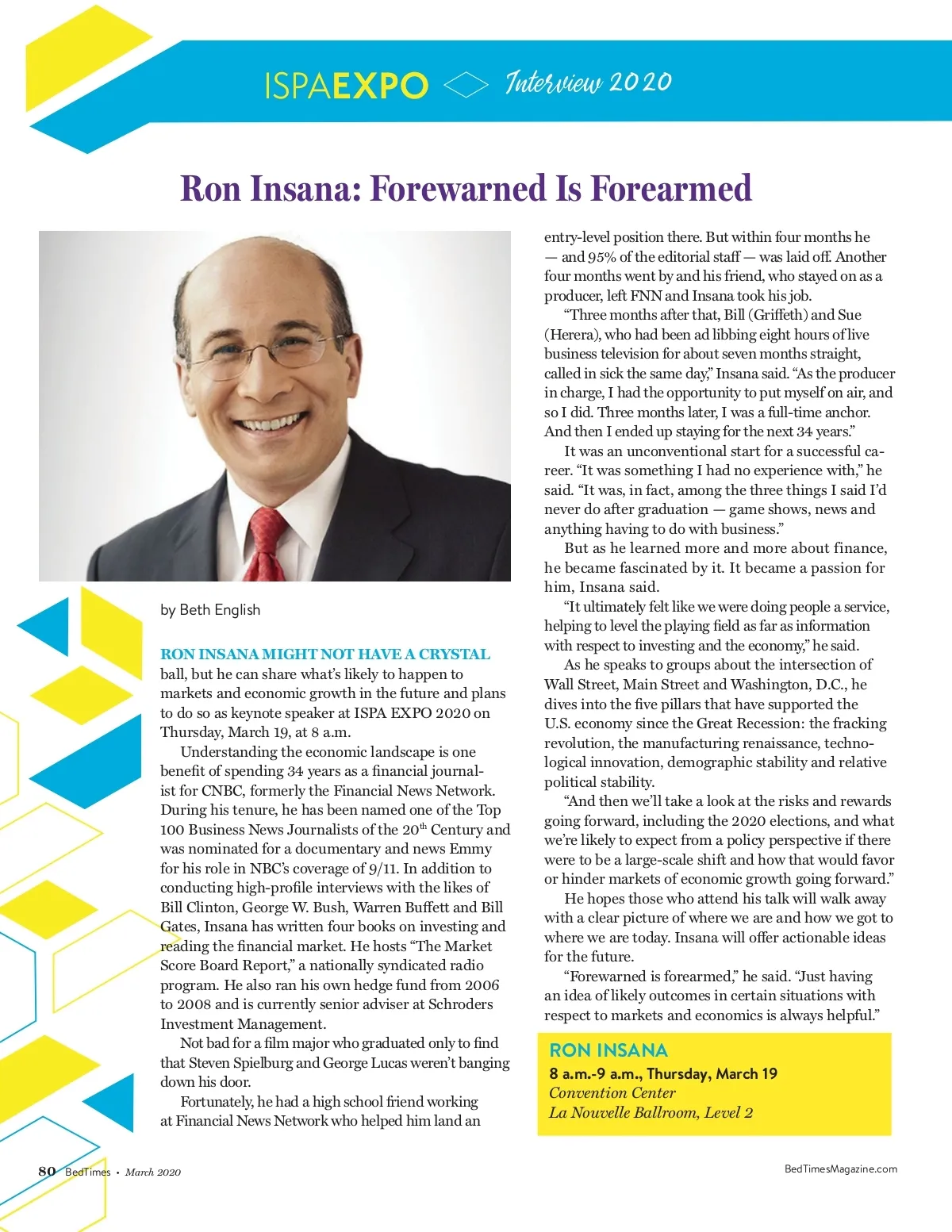 ISPAEXPO Interview 2020

Ron Insana: Forewarned Is Forearmed

by Beth English

RON INSANA MIGHT NOT HAVE A CRYSTAL ball, but he can share what's likely to happen to markets and economic growth in the future and plans to do so as keynote speaker at ISPA EXPO 2020 on Thursday, March 19, at 8 a.m.

Understanding the economic landscape is one benefit of spending 34 years as a financial journalist for CNBC, formerly the Financial News Network. During his tenure, he has been named one of the Top 100 Business News Journalists of the 20$^{th}$ Century and was nominated for a documentary and news Emmy for his role in NBC's coverage of 9/11. In addition to conducting high-profile interviews with the likes of Bill Clinton, George W. Bush, Warren Buffett and Bill Gates, Insana has written four books on investing and reading the financial market. He hosts "The Market Score Board Report," a nationally syndicated radio program. He also ran his own hedge fund from 2006 to 2008 and is currently senior adviser at Schroders Investment Management.

Not bad for a film major who graduated only to find that Steven Spielburg and George Lucas weren't banging down his door.

Fortunately, he had a high school friend working at Financial News Network who helped him land an entry-level position there. But within four months he — and 95% of the editorial staff — was laid off. Another four months went by and his friend, who stayed on as a producer, left FNN and Insana took his job.

"Three months after that, Bill (Griffeth) and Sue (Herera), who had been ad libbing eight hours of live business television for about seven months straight, called in sick the same day," Insana said. "As the producer in charge, I had the opportunity to put myself on air, and so I did. Three months later, I was a full-time anchor. And then I ended up staying for the next 34 years."

It was an unconventional start for a successful career. "It was something I had no experience with," he said. "It was, in fact, among the three things I said I'd never do after graduation — game shows, news and anything having to do with business."

But as he learned more and more about finance, he became fascinated by it. It became a passion for him, Insana said.

"It ultimately felt like we were doing people a service, helping to level the playing field as far as information with respect to investing and the economy," he said.

As he speaks to groups about the intersection of Wall Street, Main Street and Washington, D.C., he dives into the five pillars that have supported the U.S. economy since the Great Recession: the fracking revolution, the manufacturing renaissance, technological innovation, demographic stability and relative political stability.

"And then we'll take a look at the risks and rewards going forward, including the 2020 elections, and what we're likely to expect from a policy perspective if there were to be a large-scale shift and how that would favor or hinder markets of economic growth going forward."

He hopes those who attend his talk will walk away with a clear picture of where we are and how we got to where we are today. Insana will offer actionable ideas for the future.

"Forewarned is forearmed," he said. "Just having an idea of likely outcomes in certain situations with respect to markets and economics is always helpful."

RON INSANA
8 a.m.-9 a.m., Thursday, March 19
Convention Center
La Nouvelle Ballroom, Level 2

80 BedTimes • March 2020

BedTimesMagazine.com